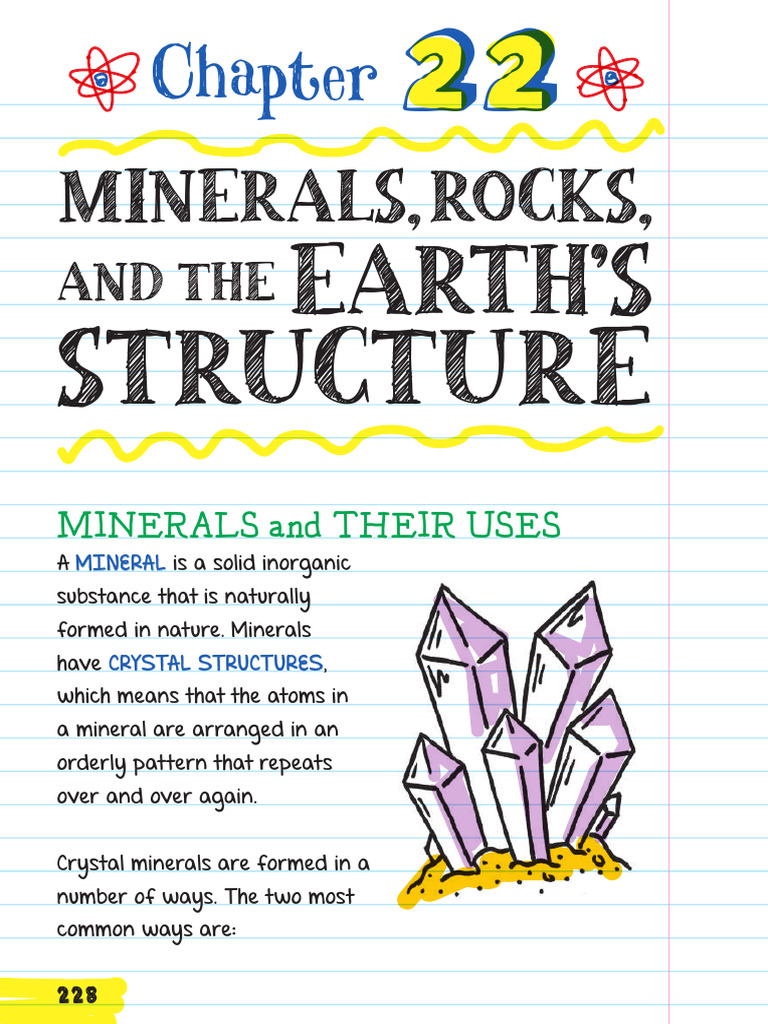 Chapter 22

MINERALS, ROCKS, AND THE EARTH'S STRUCTURE

MINERALS and THEIR USES

A MINERAL is a solid inorganic substance that is naturally formed in nature. Minerals have CRYSTAL STRUCTURES, which means that the atoms in a mineral are arranged in an orderly pattern that repeats over and over again.

Crystal minerals are formed in a number of ways. The two most common ways are:

228